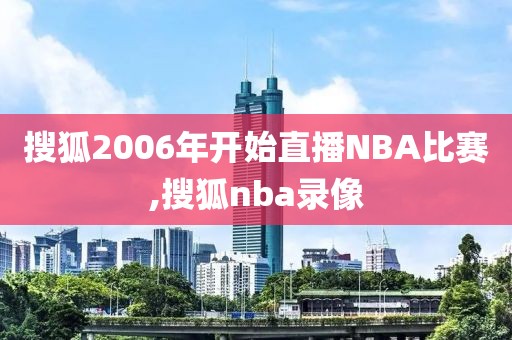 搜狐2006年开始直播NBA比赛,搜狐nba录像